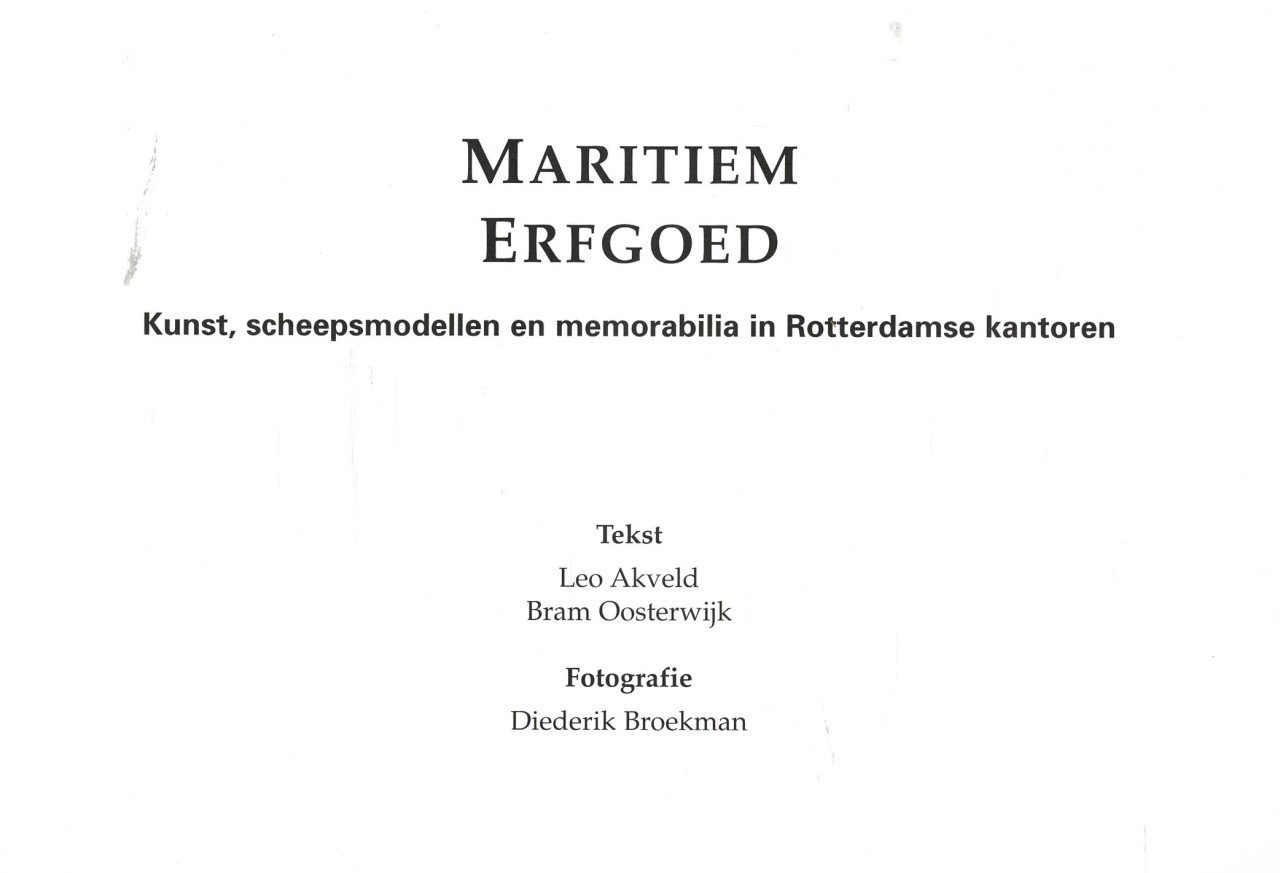 MARITIEM
ERFGOED

Kunst, scheepsmodellen en memorabilia in Rotterdamse kantoren

Tekst

Leo Akveld
Bram Oosterwijk

Fotografie

Diederik Broekman